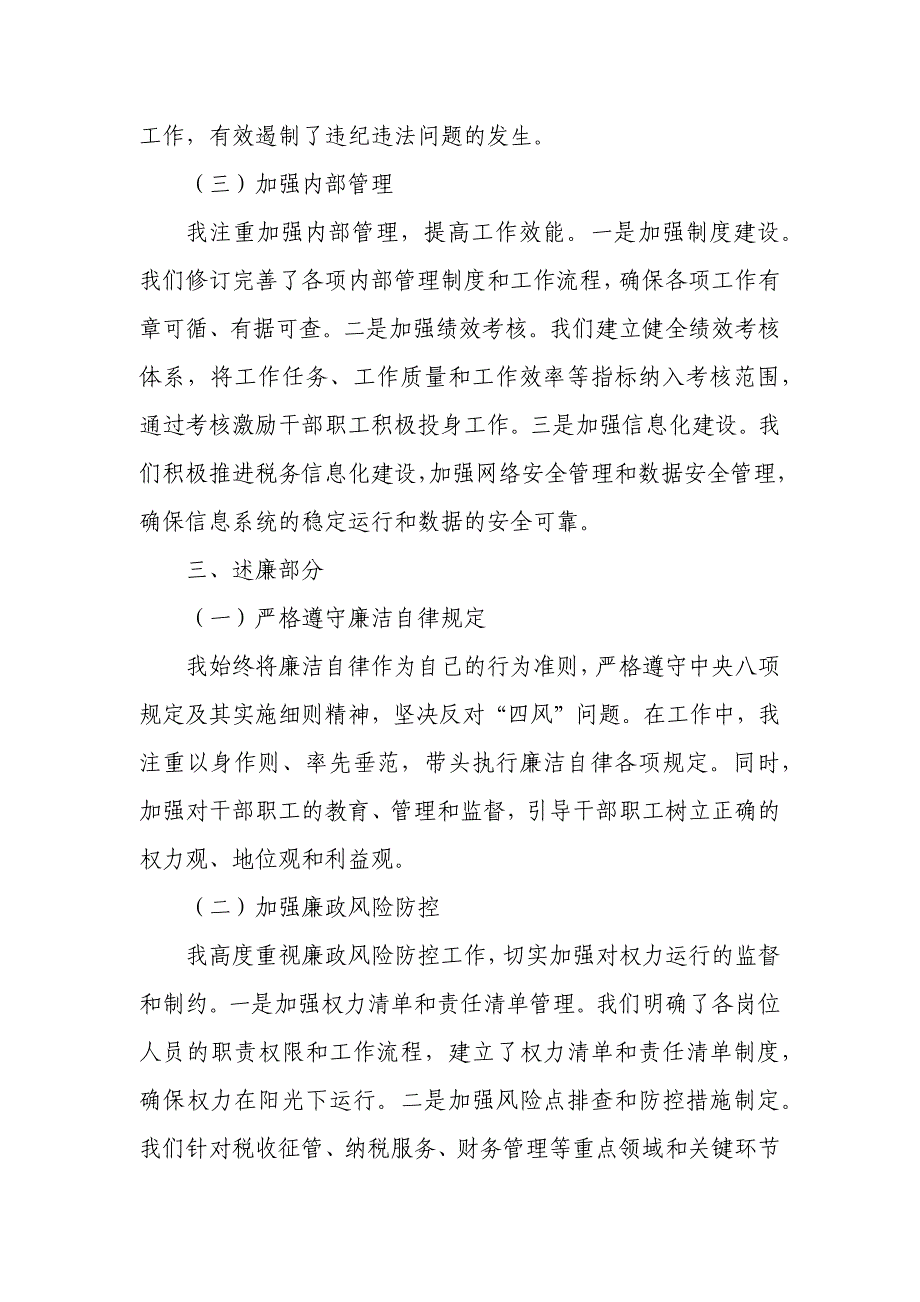 工作，有效遏制了违纪违法问题的发生。

（三）加强内部管理

我注重加强内部管理，提高工作效能。一是加强制度建设。我们修订完善了各项内部管理制度和工作流程，确保各项工作有章可循、有据可查。二是加强绩效考核。我们建立健全绩效考核体系，将工作任务、工作质量和工作效率等指标纳入考核范围，通过考核激励干部职工积极投身工作。三是加强信息化建设。我们积极推进税务信息化建设，加强网络安全管理和数据安全管理，确保信息系统的稳定运行和数据的安全可靠。

三、述廉部分

（一）严格遵守廉洁自律规定

我始终将廉洁自律作为自己的行为准则，严格遵守中央八项规定及其实施细则精神，坚决反对“四风”问题。在工作中，我注重以身作则、率先垂范，带头执行廉洁自律各项规定。同时，加强对干部职工的教育、管理和监督，引导干部职工树立正确的权力观、地位观和利益观。

（二）加强廉政风险防控

我高度重视廉政风险防控工作，切实加强对权力运行的监督和制约。一是加强权力清单和责任清单管理。我们明确了各岗位人员的职责权限和工作流程，建立了权力清单和责任清单制度，确保权力在阳光下运行。二是加强风险点排查和防控措施制定。我们针对税收征管、纳税服务、财务管理等重点领域和关键环节